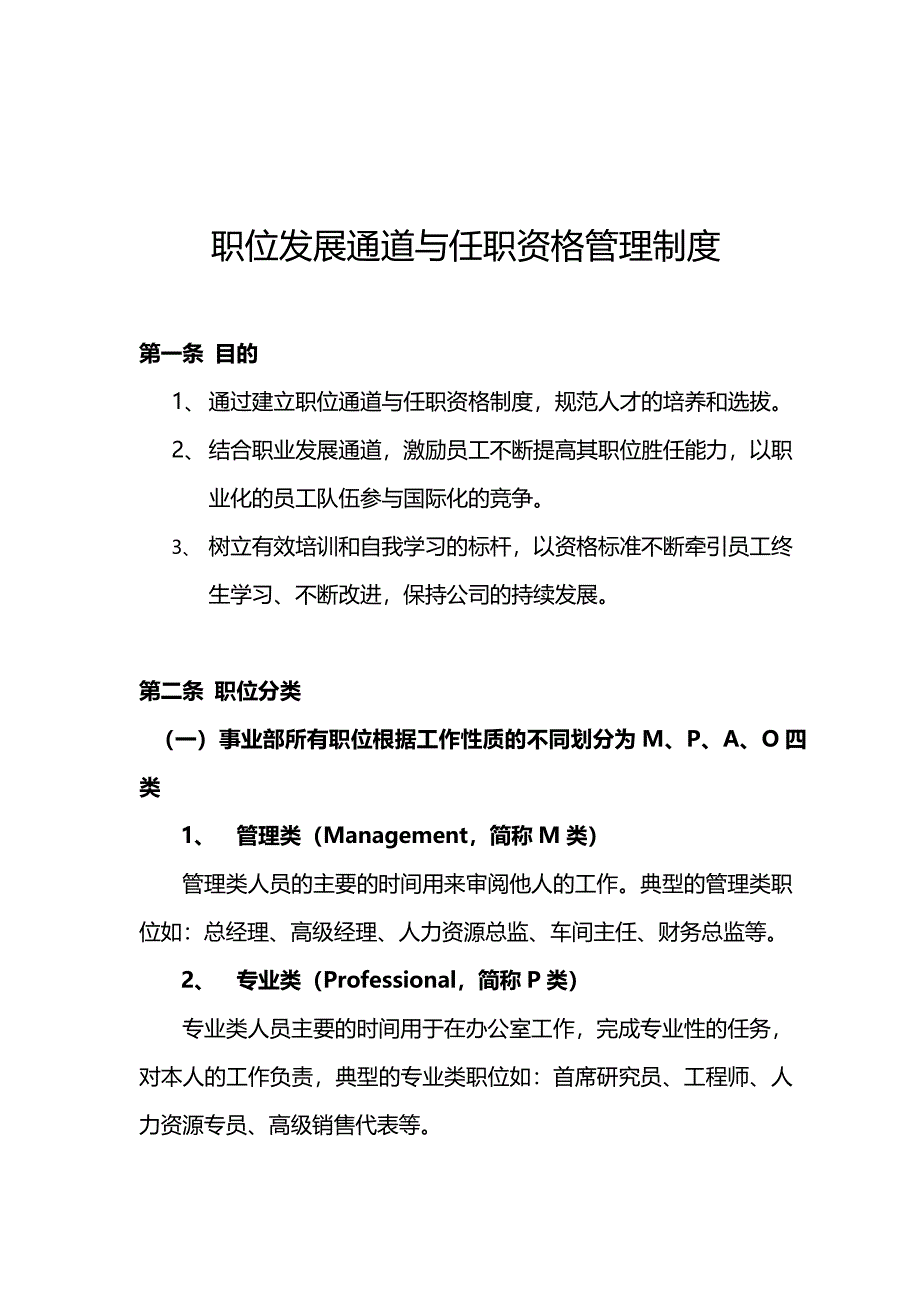 职位发展通道与任职资格管理制度

第一条 目的

1、通过建立职位通道与任职资格制度，规范人才的培养和选拔。

2、结合职业发展通道，激励员工不断提高其职位胜任能力，以职业化的员工队伍参与国际化的竞争。

3、树立有效培训和自我学习的标杆，以资格标准不断牵引员工终生学习、不断改进，保持公司的持续发展。

第二条 职位分类

（一）事业部所有职位根据工作性质的不同划分为 M、P、A、O 四类

1、 管理类（Management，简称 M 类）

管理类人员的主要的时间用来审阅他人的工作。典型的管理类职位如：总经理、高级经理、人力资源总监、车间主任、财务总监等。

2、 专业类（Professional，简称 P 类）

专业类人员主要的时间用于在办公室工作，完成专业性的任务，对本人的工作负责，典型的专业类职位如：首席研究员、工程师、人力资源专员、高级销售代表等。